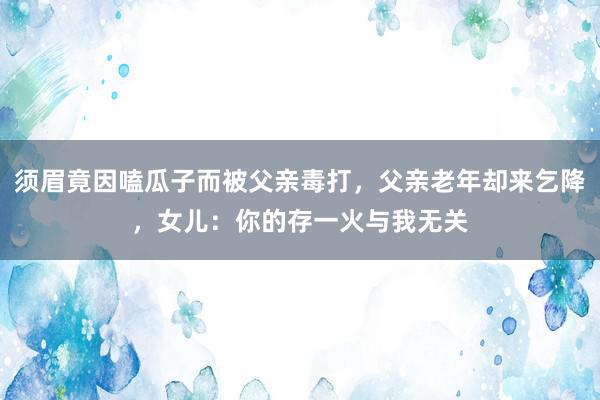 须眉竟因嗑瓜子而被父亲毒打，父亲老年却来乞降，女儿：你的存一火与我无关